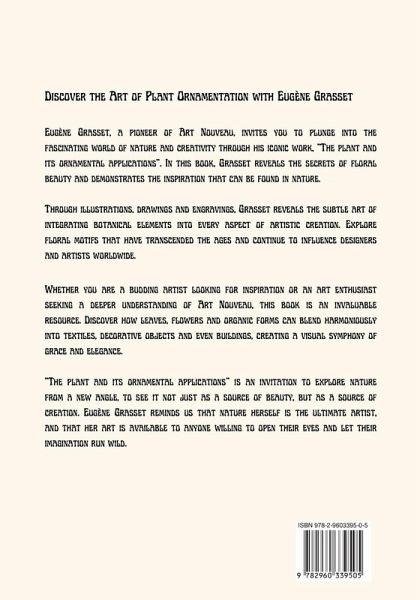 Discover the Art of Plant Ornamentation with Eugène Grasset

Eugène Grasset, a pioneer of Art Nouveau, invites you to plunge into the fascinating world of nature and creativity through his iconic work, "The plant and its ornamental applications". In this book, Grasset reveals the secrets of floral beauty and demonstrates the inspiration that can be found in nature.

Through illustrations, drawings and engravings, Grasset reveals the subtle art of integrating botanical elements into every aspect of artistic creation. Explore floral motifs that have transcended the ages and continue to influence designers and artists worldwide.

Whether you are a budding artist looking for inspiration or an art enthusiast seeking a deeper understanding of Art Nouveau, this book is an invaluable resource. Discover how leaves, flowers and organic forms can blend harmoniously into textiles, decorative objects and even buildings, creating a visual symphony of grace and elegance.

"The plant and its ornamental applications" is an invitation to explore nature from a new angle, to see it not just as a source of beauty, but as a source of creation. Eugène Grasset reminds us that nature herself is the ultimate artist, and that her art is available to anyone willing to open their eyes and let their imagination run wild.

ISBN 978-2-9603395-0-5

9 782960 339505